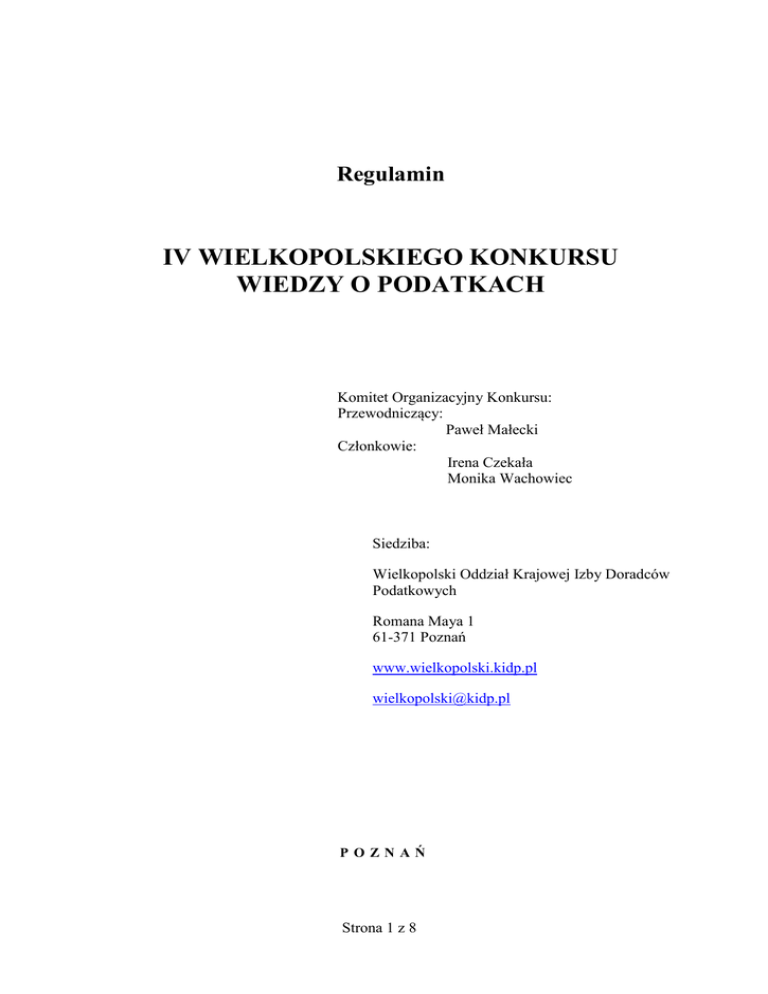 Regulamin

IV WIELKOPOLSKIEGO KONKURSU WIEDZY O PODATKACH

Komitet Organizacyjny Konkursu:
Przewodniczący:
Paweł Małecki
Członkowie:
Irena Czekała
Monika Wachowiec

Siedziba:

Wielkopolski Oddział Krajowej Izby Doradców Podatkowych

Romana Maya 1
61-371 Poznań

www.wielkopolski.kidp.pl

wielkopolski@kidp.pl

P O Z N A Ń

Strona 1 z 8